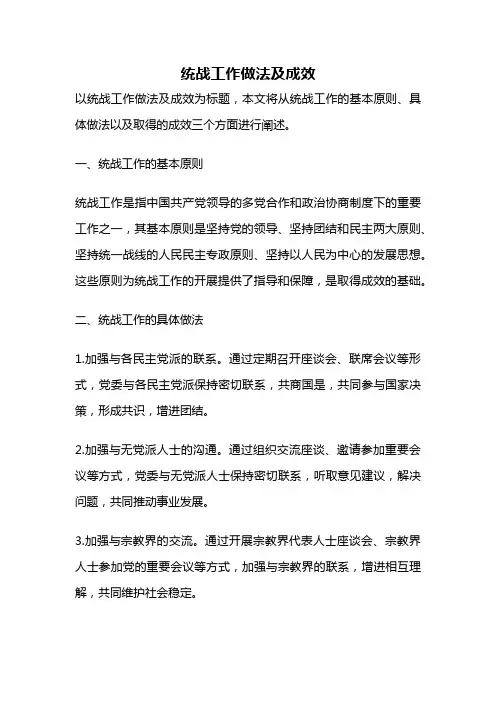 统战工作做法及成效

以统战工作做法及成效为标题，本文将从统战工作的基本原则、具体做法以及取得的成效三个方面进行阐述。

一、统战工作的基本原则

统战工作是指中国共产党领导的多党合作和政治协商制度下的重要工作之一，其基本原则是坚持党的领导、坚持团结和民主两大原则、坚持统一战线的人民民主专政原则、坚持以人民为中心的发展思想。这些原则为统战工作的开展提供了指导和保障，是取得成效的基础。

二、统战工作的具体做法

1.加强与各民主党派的联系。通过定期召开座谈会、联席会议等形式，党委与各民主党派保持密切联系，共商国是，共同参与国家决策，形成共识，增进团结。

2.加强与无党派人士的沟通。通过组织交流座谈、邀请参加重要会议等方式，党委与无党派人士保持密切联系，听取意见建议，解决问题，共同推动事业发展。

3.加强与宗教界的交流。通过开展宗教界代表人士座谈会、宗教界人士参加党的重要会议等方式，加强与宗教界的联系，增进相互理解，共同维护社会稳定。